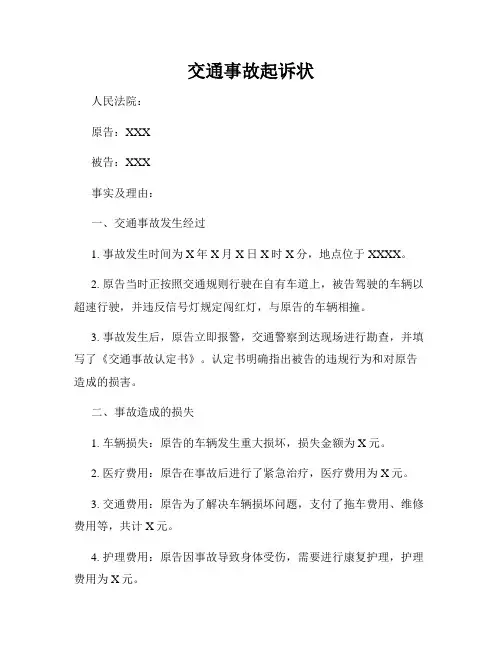 交通事故起诉状

人民法院：

原告：XXX

被告：XXX

事实及理由：

一、交通事故发生经过

1. 事故发生时间为 X 年 X 月 X 日 X 时 X 分，地点位于 XXXX。

2. 原告当时正按照交通规则行驶在自有车道上，被告驾驶的车辆以超速行驶，并违反信号灯规定闯红灯，与原告的车辆相撞。

3. 事故发生后，原告立即报警，交通警察到达现场进行勘查，并填写了《交通事故认定书》。认定书明确指出被告的违规行为和对原告造成的损害。

二、事故造成的损失

1. 车辆损失：原告的车辆发生重大损坏，损失金额为 X 元。

2. 医疗费用：原告在事故后进行了紧急治疗，医疗费用为 X 元。

3. 交通费用：原告为了解决车辆损坏问题，支付了拖车费用、维修费用等，共计 X 元。

4. 护理费用：原告因事故导致身体受伤，需要进行康复护理，护理费用为 X 元。